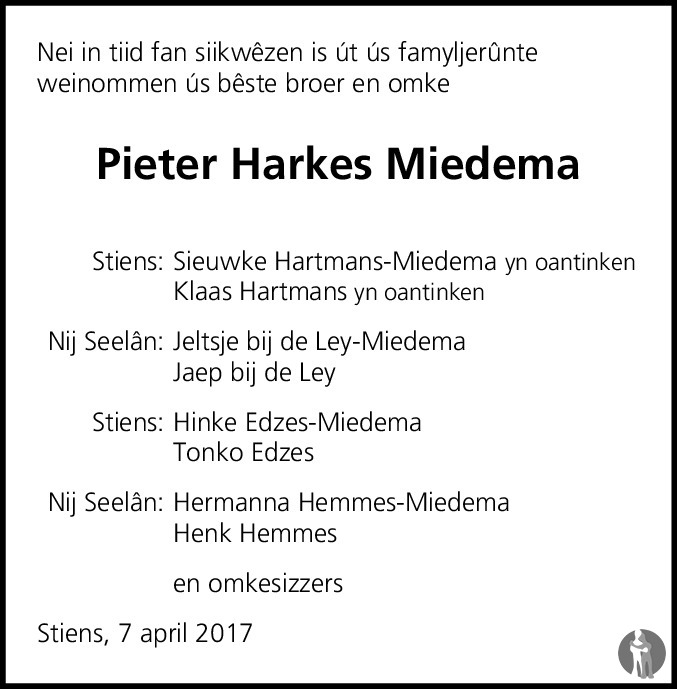 Nei in tiid fan siikwêzen is út ús famyljerûnte weinommen ús bêste broer en omke

Pieter Harkes Miedema

Stiens: Sieuwke Hartmans-Miedema yn oantinken
Klaas Hartmans yn oantinken

Nij Seelân: Jeltsje bij de Ley-Miedema
Jaep bij de Ley

Stiens: Hinke Edzes-Miedema
Tonko Edzes

Nij Seelân: Hermanna Hemmes-Miedema
Henk Hemmes

en omkesizzers

Stiens, 7 april 2017